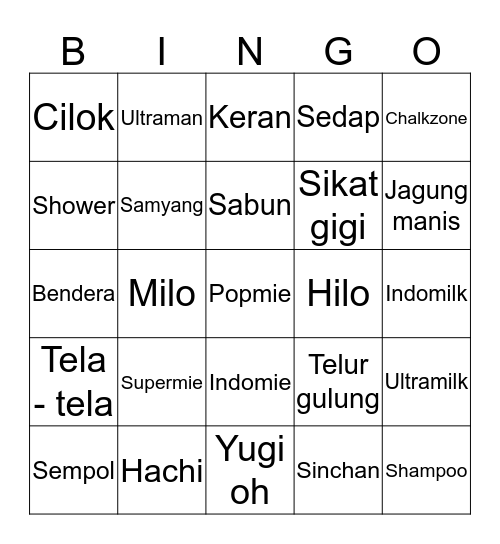 | B | I | N | G | O |
|---|---|---|---|---|
| Cilok | Ultraman | Keran | Sedap | Chalkzone |
| Shower | Samyang | Sabun | Sikat gigi | Jagung manis |
| Bendera | Milo | Popmie | Hilo | Indomilk |
| Tela - tela | Supermie | Indomie | Telur gulung | Ultramilk |
| Sempol | Hachi | Yugi oh | Sinchan | Shampoo |